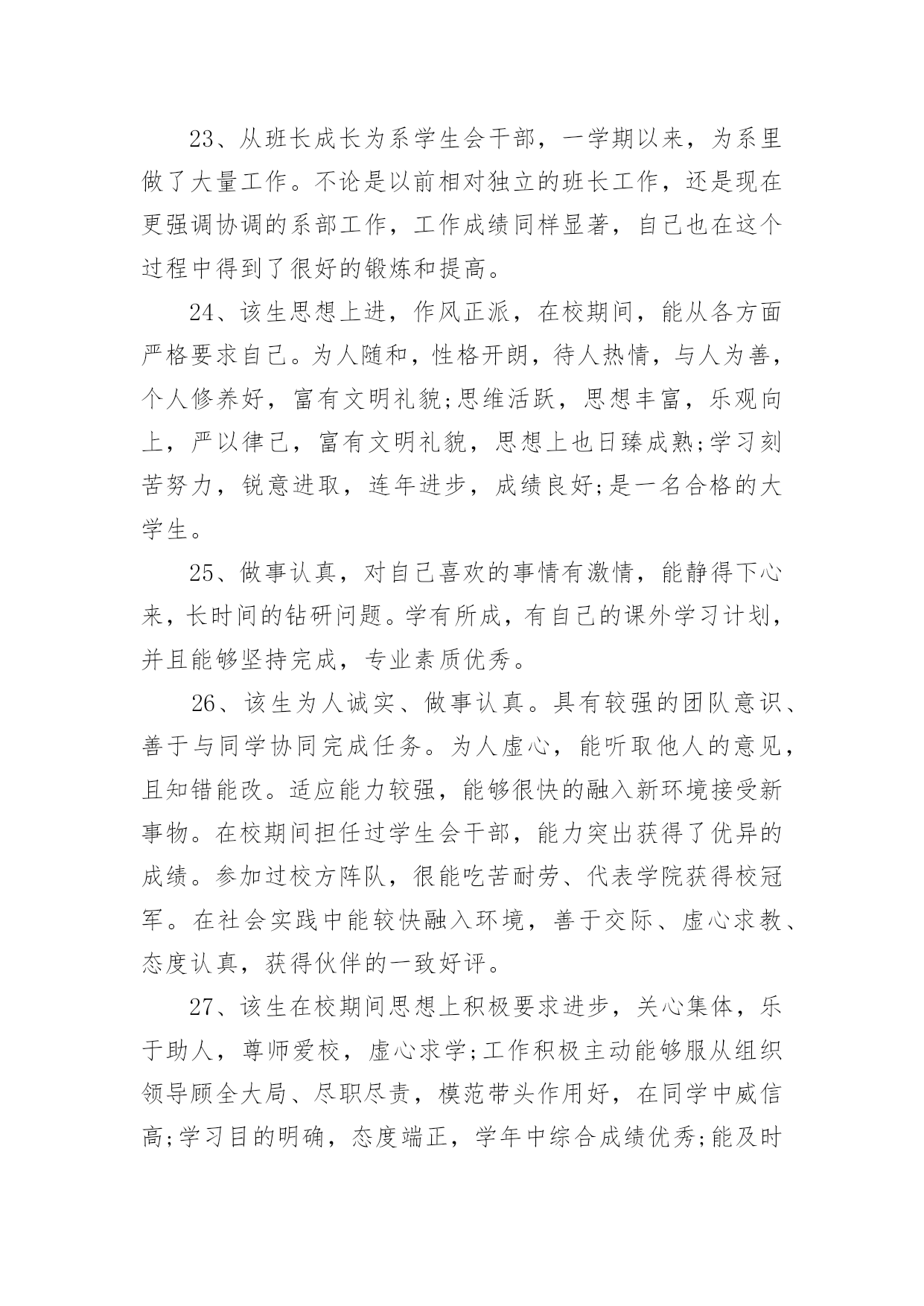 23、从班长成长为系学生会干部，一学期以来，为系里做了大量工作。不论是以前相对独立的班长工作，还是现在更强调协调的系部工作，工作成绩同样显著，自己也在这个过程中得到了很好的锻炼和提高。

24、该生思想上进，作风正派，在校期间，能从各方面严格要求自己。为人随和，性格开朗，待人热情，与人为善，个人修养好，富有文明礼貌;思维活跃，思想丰富，乐观向上，严以律己，富有文明礼貌，思想上也日臻成熟;学习刻苦努力，锐意进取，连年进步，成绩良好;是一名合格的大学生。

25、做事认真，对自己喜欢的事情有激情，能静得下心来，长时间的钻研问题。学有所成，有自己的课外学习计划，并且能够坚持完成，专业素质优秀。

26、该生为人诚实、做事认真。具有较强的团队意识、善于与同学协同完成任务。为人虚心，能听取他人的意见，且知错能改。适应能力较强，能够很快的融入新环境接受新事物。在校期间担任过学生会干部，能力突出获得了优异的成绩。参加过校方阵队，很能吃苦耐劳、代表学院获得校冠军。在社会实践中能较快融入环境，善于交际、虚心求教、态度认真，获得伙伴的一致好评。

27、该生在校期间思想上积极要求进步，关心集体，乐于助人，尊师爱校，虚心求学;工作积极主动能够服从组织领导顾全大局、尽职尽责，模范带头作用好，在同学中威信高;学习目的明确，态度端正，学年中综合成绩优秀;能及时